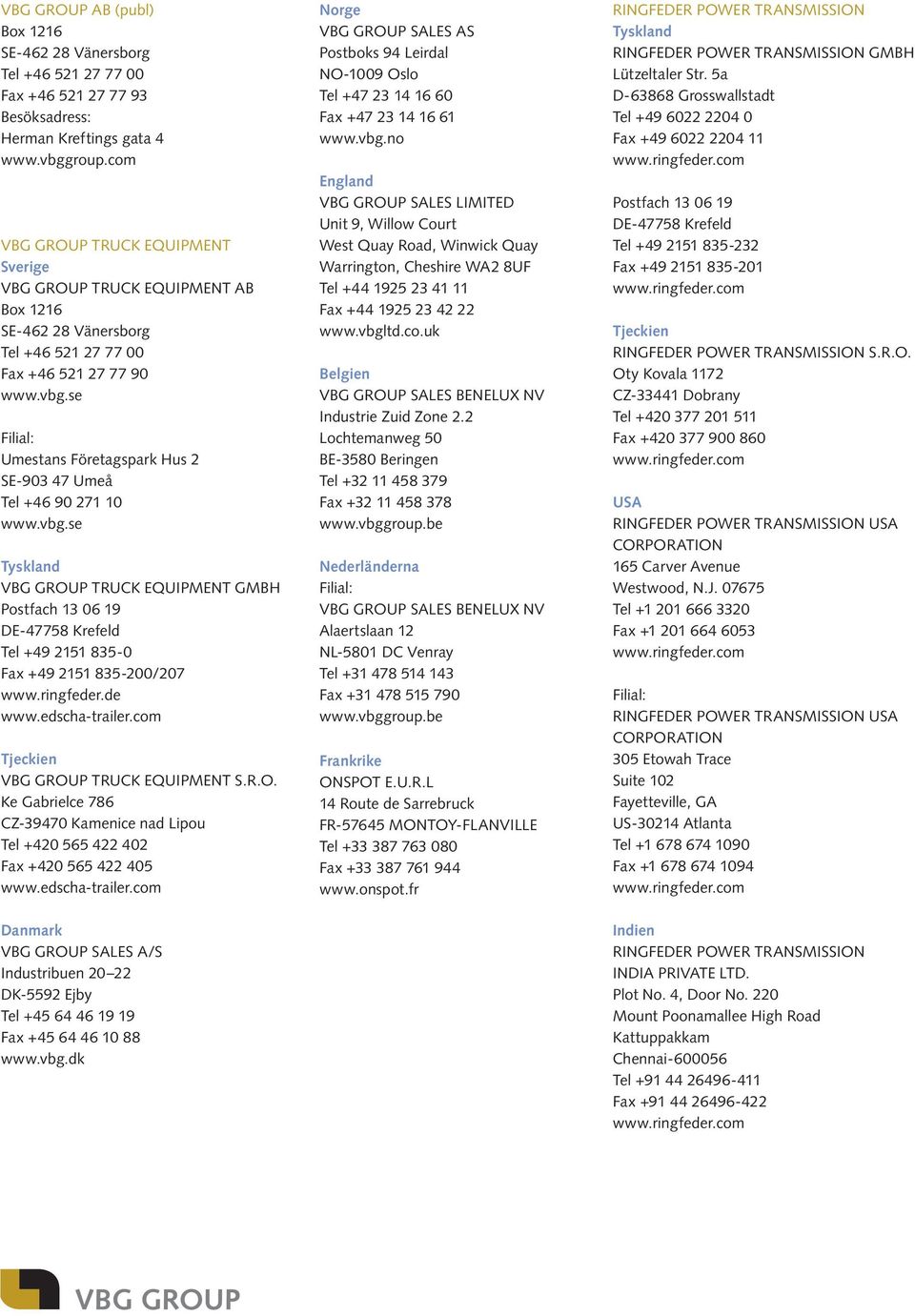 VBG GROUP AB (publ)
Box 1216
SE-462 28 Vänersborg
Tel +46 521 27 77 00
Fax +46 521 27 77 93
Besöksadress:
Herman Kreftings gata 4
www.vbggroup.com

VBG GROUP TRUCK EQUIPMENT
Sverige
VBG GROUP TRUCK EQUIPMENT AB
Box 1216
SE-462 28 Vänersborg
Tel +46 521 27 77 00
Fax +46 521 27 77 90
www.vbg.se

Filial:
Umestans Företagspark Hus 2
SE-903 47 Umeå
Tel +46 90 271 10
www.vbg.se

Tyskland
VBG GROUP TRUCK EQUIPMENT GMBH
Postfach 13 06 19
DE-47758 Krefeld
Tel +49 2151 835-0
Fax +49 2151 835-200/207
www.ringfeder.de
www.edscha-trailer.com

Tjeckien
VBG GROUP TRUCK EQUIPMENT S.R.O.
Ke Gabrielce 786
CZ-39470 Kamenice nad Lipou
Tel +420 565 422 402
Fax +420 565 422 405
www.edscha-trailer.com

Danmark
VBG GROUP SALES A/S
Industribuen 20–22
DK-5592 Ejby
Tel +45 64 46 19 19
Fax +45 64 46 10 88
www.vbg.dk

Norge
VBG GROUP SALES AS
Postboks 94 Leirdal
NO-1009 Oslo
Tel +47 23 14 16 60
Fax +47 23 14 16 61
www.vbg.no

England
VBG GROUP SALES LIMITED
Unit 9, Willow Court
West Quay Road, Winwick Quay
Warrington, Cheshire WA2 8UF
Tel +44 1925 23 41 11
Fax +44 1925 23 42 22
www.vbgltd.co.uk

Belgien
VBG GROUP SALES BENELUX NV
Industrie Zuid Zone 2.2
Lochtemanweg 50
BE-3580 Beringen
Tel +32 11 458 379
Fax +32 11 458 378
www.vbggroup.be

Nederländerna
Filial:
VBG GROUP SALES BENELUX NV
Alaertslaan 12
NL-5801 DC Venray
Tel +31 478 514 143
Fax +31 478 515 790
www.vbggroup.be

Frankrike
ONSPOT E.U.R.L
14 Route de Sarrebruck
FR-57645 MONTOY-FLANVILLE
Tel +33 387 763 080
Fax +33 387 761 944
www.onspot.fr

RINGFEDER POWER TRANSMISSION
Tyskland
RINGFEDER POWER TRANSMISSION GMBH
Lützeltaler Str. 5a
D-63868 Grosswallstadt
Tel +49 6022 2204 0
Fax +49 6022 2204 11
www.ringfeder.com

Postfach 13 06 19
DE-47758 Krefeld
Tel +49 2151 835-232
Fax +49 2151 835-201
www.ringfeder.com

Tjeckien
RINGFEDER POWER TRANSMISSION S.R.O.
Oty Kovala 1172
CZ-33441 Dobrany
Tel +420 377 201 511
Fax +420 377 900 860
www.ringfeder.com

USA
RINGFEDER POWER TRANSMISSION USA CORPORATION
165 Carver Avenue
Westwood, N.J. 07675
Tel +1 201 666 3320
Fax +1 201 664 6053
www.ringfeder.com

Filial:
RINGFEDER POWER TRANSMISSION USA CORPORATION
305 Etowah Trace
Suite 102
Fayetteville, GA
US-30214 Atlanta
Tel +1 678 674 1090
Fax +1 678 674 1094
www.ringfeder.com

Indien
RINGFEDER POWER TRANSMISSION
INDIA PRIVATE LTD.
Plot No. 4, Door No. 220
Mount Poonamallee High Road
Kattuppakkam
Chennai-600056
Tel +91 44 26496-411
Fax +91 44 26496-422
www.ringfeder.com

VBG GROUP